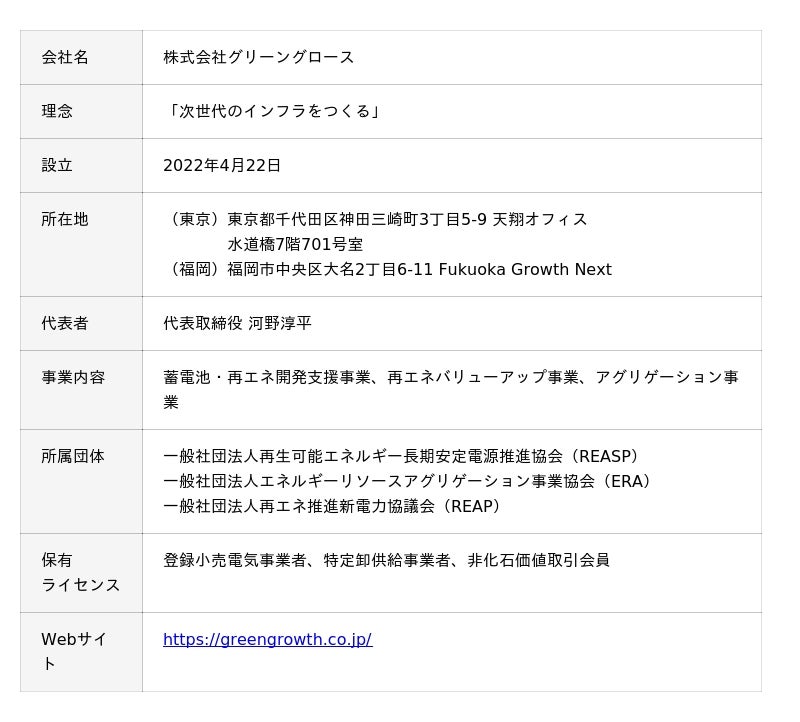 | 会社名 | 株式会社グリーングロース |
|---|---|
| 理念 | 「次世代のインフラをつくる」 |
| 設立 | 2022年4月22日 |
| 所在地 | （東京）東京都千代田区神田三崎町3丁目5-9 天翔オフィス水道橋7階701号室 （福岡）福岡市中央区大名2丁目6-11 Fukuoka Growth Next |
| 代表者 | 代表取締役 河野淳平 |
| 事業内容 | 蓄電池・再エネ開発支援事業、再エネバリューアップ事業、アグリゲーション事業 |
| 所属団体 | 一般社団法人再生可能エネルギー長期安定電源推進協会（REASP） 一般社団法人エネルギーリソースアグリゲーション事業協会（ERA） 一般社団法人再エネ推進新電力協議会（REAP） |
| 保有ライセンス | 登録小売電気事業者、特定卸供給事業者、非化石価値取引会員 |
| Webサイト | https://greengrowth.co.jp/ |